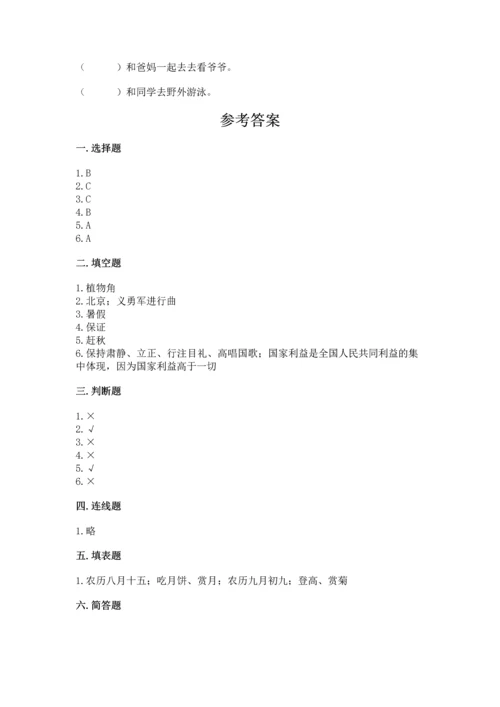 （　　）和爸妈一起去去看爷爷。

（　　）和同学去野外游泳。

参考答案

一. 选择题

1. B
2. C
3. C
4. B
5. A
6. A

二. 填空题

1. 植物角
2. 北京；义勇军进行曲
3. 暑假
4. 保证
5. 赶秋
6. 保持肃静、立正、行注目礼、高唱国歌；国家利益是全国人民共同利益的集中体现，因为国家利益高于一切

三. 判断题

1. ×
2. √
3. ×
4. ×
5. √
6. ×

四. 连线题

1. 略

五. 填表题

1. 农历八月十五；吃月饼、赏月；农历九月初九；登高、赏菊

六. 简答题